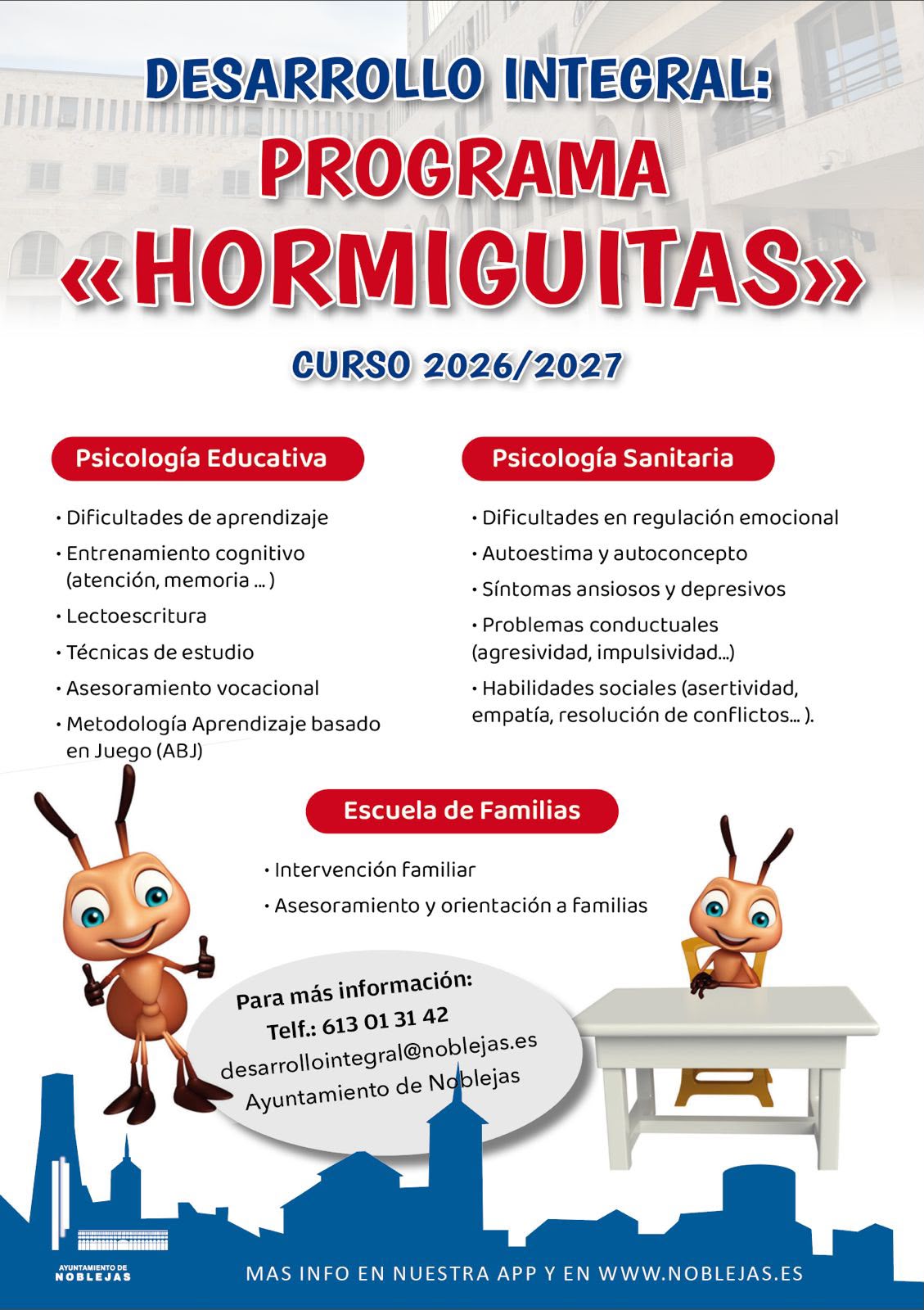 DESARROLLO INTEGRAL:
PROGRAMA
«HORMIGUITAS»

CURSO 2026/2027

Psicología Educativa

• Dificultades de aprendizaje
• Entrenamiento cognitivo (atención, memoria ... )
• Lectoescritura
• Técnicas de estudio
• Asesoramiento vocacional
• Metodología Aprendizaje basado en Juego (ABJ)

Psicología Sanitaria

• Dificultades en regulación emocional
• Autoestima y autoconcepto
• Síntomas ansiosos y depresivos
• Problemas conductuales (agresividad, impulsividad...)
• Habilidades sociales (asertividad, empatía, resolución de conflictos... ).

Escuela de Familias

• Intervención familiar
• Asesoramiento y orientación a familias

Para más información:
Telf.: 613 01 31 42
desarrollointegral@noblejas.es
Ayuntamiento de Noblejas

AYUNTAMIENTO DE
NOBLEJAS

MAS INFO EN NUESTRA APP Y EN WWW.NOBLEJAS.ES